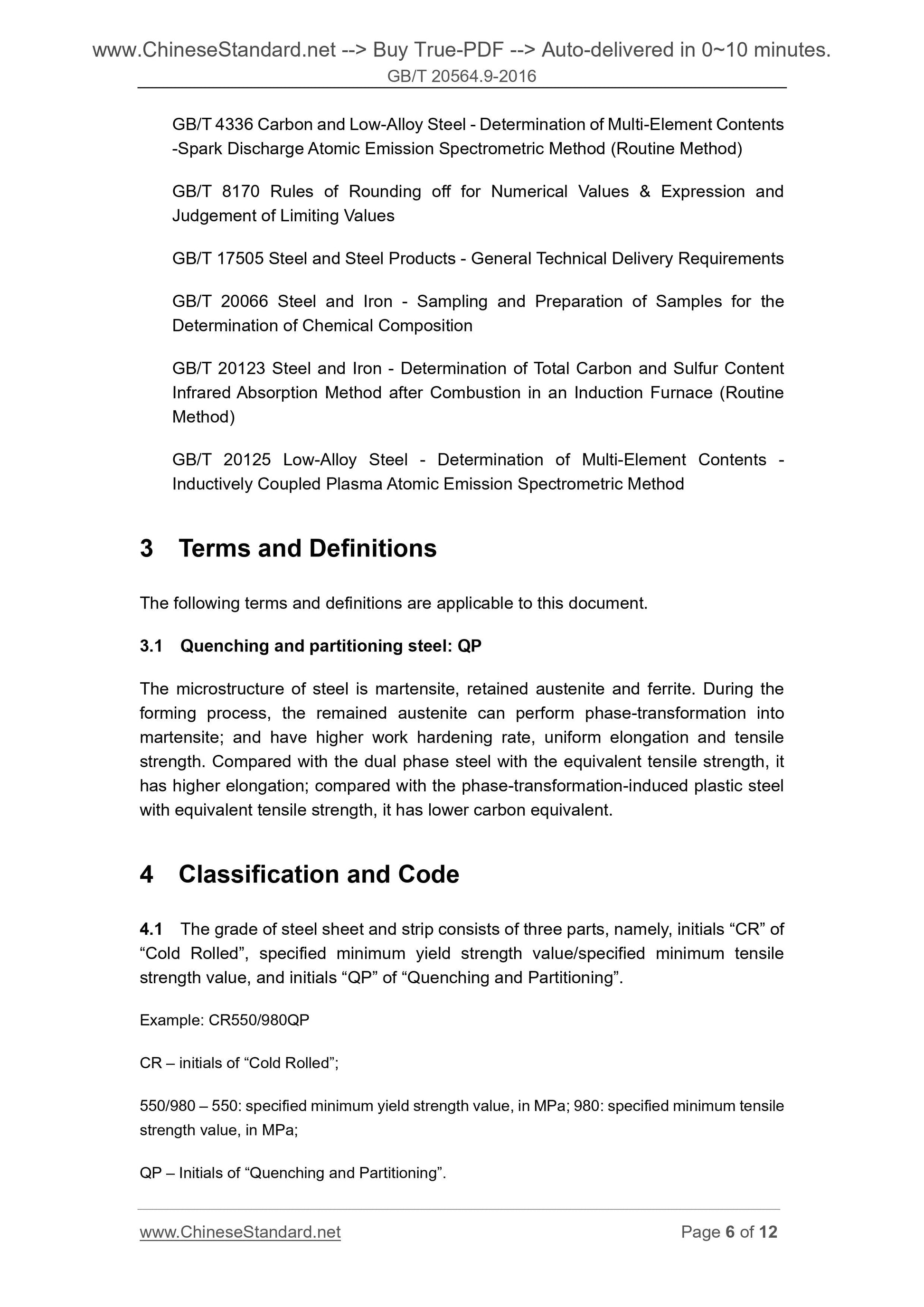 www.ChineseStandard.net --> Buy True-PDF --> Auto-delivered in 0~10 minutes.
GB/T 20564.9-2016

GB/T 4336 Carbon and Low-Alloy Steel - Determination of Multi-Element Contents -Spark Discharge Atomic Emission Spectrometric Method (Routine Method)

GB/T 8170 Rules of Rounding off for Numerical Values & Expression and Judgement of Limiting Values

GB/T 17505 Steel and Steel Products - General Technical Delivery Requirements

GB/T 20066 Steel and Iron - Sampling and Preparation of Samples for the Determination of Chemical Composition

GB/T 20123 Steel and Iron - Determination of Total Carbon and Sulfur Content Infrared Absorption Method after Combustion in an Induction Furnace (Routine Method)

GB/T 20125 Low-Alloy Steel - Determination of Multi-Element Contents - Inductively Coupled Plasma Atomic Emission Spectrometric Method

3 Terms and Definitions

The following terms and definitions are applicable to this document.

3.1 Quenching and partitioning steel: QP

The microstructure of steel is martensite, retained austenite and ferrite. During the forming process, the remained austenite can perform phase-transformation into martensite; and have higher work hardening rate, uniform elongation and tensile strength. Compared with the dual phase steel with the equivalent tensile strength, it has higher elongation; compared with the phase-transformation-induced plastic steel with equivalent tensile strength, it has lower carbon equivalent.

4 Classification and Code

4.1 The grade of steel sheet and strip consists of three parts, namely, initials “CR” of “Cold Rolled”, specified minimum yield strength value/specified minimum tensile strength value, and initials “QP” of “Quenching and Partitioning”.

Example: CR550/980QP

CR – initials of “Cold Rolled”;

550/980 – 550: specified minimum yield strength value, in MPa; 980: specified minimum tensile strength value, in MPa;

QP – Initials of “Quenching and Partitioning”.

www.ChineseStandard.net Page 6 of 12